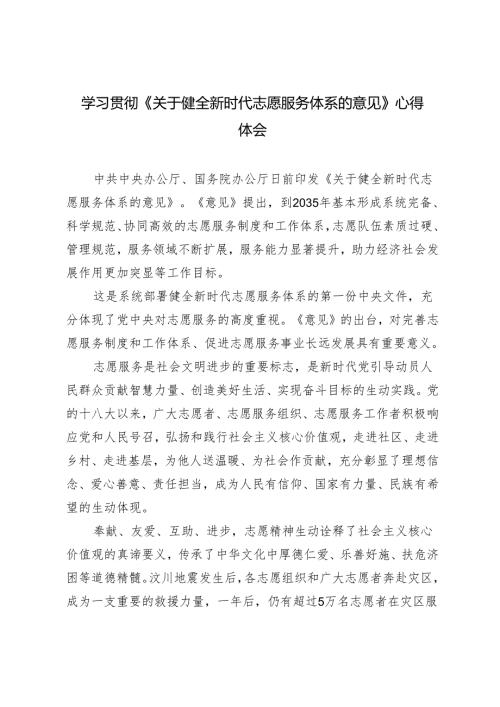 学习贯彻《关于健全新时代志愿服务体系的意见》心得体会

中共中央办公厅、国务院办公厅日前印发《关于健全新时代志愿服务体系的意见》。《意见》提出，到2035年基本形成系统完备、科学规范、协同高效的志愿服务制度和工作体系，志愿队伍素质过硬、管理规范，服务领域不断扩展，服务能力显著提升，助力经济社会发展作用更加突显等工作目标。

这是系统部署健全新时代志愿服务体系的第一份中央文件，充分体现了党中央对志愿服务的高度重视。《意见》的出台，对完善志愿服务制度和工作体系、促进志愿服务事业长远发展具有重要意义。

志愿服务是社会文明进步的重要标志，是新时代党引导动员人民群众贡献智慧力量、创造美好生活、实现奋斗目标的生动实践。党的十八大以来，广大志愿者、志愿服务组织、志愿服务工作者积极响应党和人民号召，弘扬和践行社会主义核心价值观，走进社区、走进乡村、走进基层，为他人送温暖、为社会作贡献，充分彰显了理想信念、爱心善意、责任担当，成为人民有信仰、国家有力量、民族有希望的生动体现。

奉献、友爱、互助、进步，志愿精神生动诠释了社会主义核心价值观的真谛要义，传承了中华文化中厚德仁爱、乐善好施、扶危济困等道德精髓。汶川地震发生后，各志愿组织和广大志愿者奔赴灾区，成为一支重要的救援力量，一年后，仍有超过5万名志愿者在灾区服